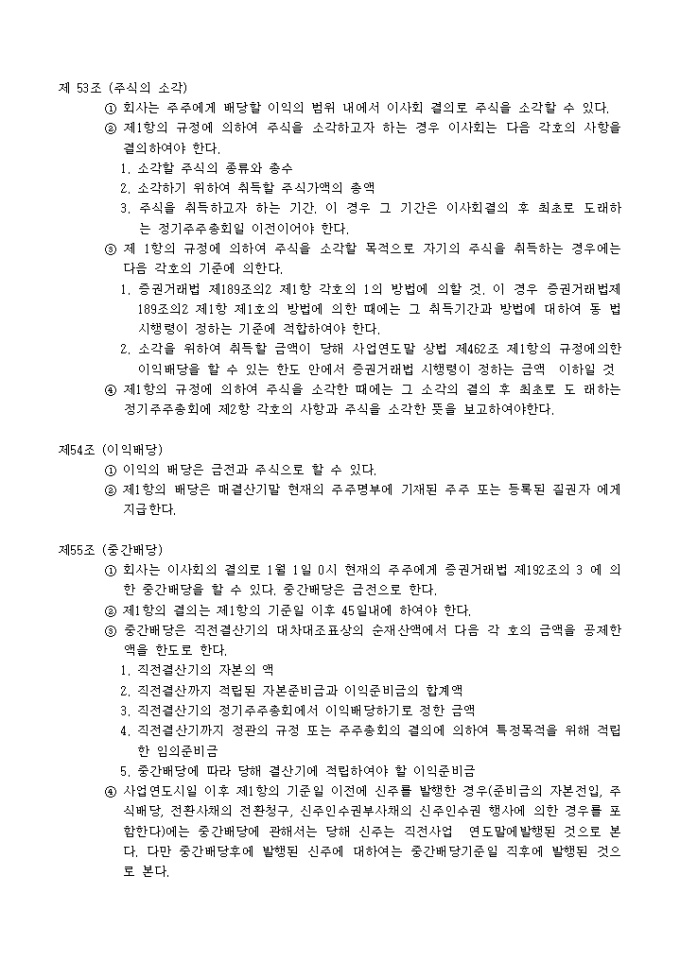 제 53조 (주식의 소각)

① 회사는 주주에게 배당할 이익의 범위 내에서 이사회 결의로 주식을 소각할 수 있다.

② 제1항의 규정에 의하여 주식을 소각하고자 하는 경우 이사회는 다음 각호의 사항을 결의하여야 한다.

1. 소각할 주식의 종류와 총수
2. 소각하기 위하여 취득할 주식가액의 총액
3. 주식을 취득하고자 하는 기간. 이 경우 그 기간은 이사회결의 후 최초로 도래하는 정기주주총회일 이전이어야 한다.

③ 제 1항의 규정에 의하여 주식을 소각할 목적으로 자기의 주식을 취득하는 경우에는 다음 각호의 기준에 의한다.

1. 증권거래법 제189조의2 제1항 각호의 1의 방법에 의할 것. 이 경우 증권거래법제189조의2 제1항 제1호의 방법에 의한 때에는 그 취득기간과 방법에 대하여 동 법 시행령이 정하는 기준에 적합하여야 한다.
2. 소각을 위하여 취득할 금액이 당해 사업연도말 상법 제462조 제1항의 규정에의한 이익배당을 할 수 있는 한도 안에서 증권거래법 시행령이 정하는 금액 이하일 것

④ 제1항의 규정에 의하여 주식을 소각한 때에는 그 소각의 결의 후 최초로 도 래하는 정기주주총회에 제2항 각호의 사항과 주식을 소각한 뜻을 보고하여야한다.

제54조 (이익배당)

① 이익의 배당은 금전과 주식으로 할 수 있다.

② 제1항의 배당은 매결산기말 현재의 주주명부에 기재된 주주 또는 등록된 질권자 에게 지급한다.

제55조 (중간배당)

① 회사는 이사회의 결의로 1월 1일 0시 현재의 주주에게 증권거래법 제192조의 3 에 의한 중간배당을 할 수 있다. 중간배당은 금전으로 한다.

② 제1항의 결의는 제1항의 기준일 이후 45일내에 하여야 한다.

③ 중간배당은 직전결산기의 대차대조표상의 순재산액에서 다음 각 호의 금액을 공제한 액을 한도로 한다.

1. 직전결산기의 자본의 액
2. 직전결산까지 적립된 자본준비금과 이익준비금의 합계액
3. 직전결산기의 정기주주총회에서 이익배당하기로 정한 금액
4. 직전결산기까지 정관의 규정 또는 주주총회의 결의에 의하여 특정목적을 위해 적립한 임의준비금
5. 중간배당에 따라 당해 결산기에 적립하여야 할 이익준비금

④ 사업연도시일 이후 제1항의 기준일 이전에 신주를 발행한 경우(준비금의 자본전입, 주식배당, 전환사채의 전환청구, 신주인수권부사채의 신주인수권 행사에 의한 경우를 포함한다)에는 중간배당에 관해서는 당해 신주는 직전사업 연도말에발행된 것으로 본다. 다만 중간배당후에 발행된 신주에 대하여는 중간배당기준일 직후에 발행된 것으로 본다.